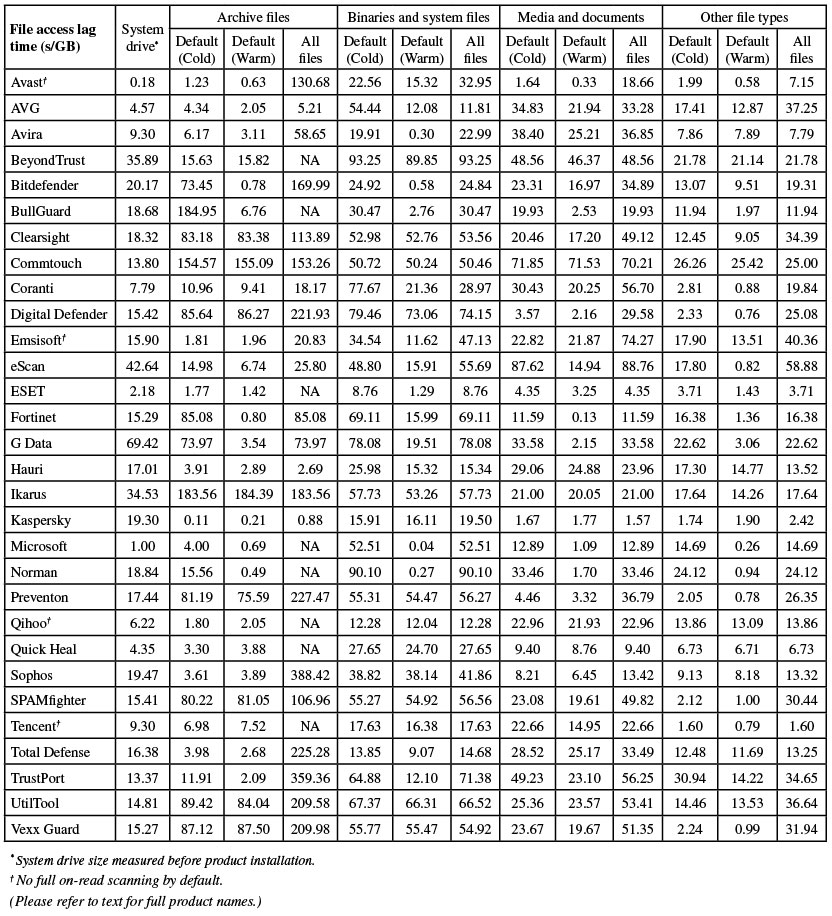 | File access lag time (s/GB) | System drive* | Archive files Default (Cold) | Archive files Default (Warm) | Archive files All files | Binaries and system files Default (Cold) | Binaries and system files Default (Warm) | Binaries and system files All files | Media and documents Default (Cold) | Media and documents Default (Warm) | Media and documents All files | Other file types Default (Cold) | Other file types Default (Warm) | Other file types All files |
|---|---|---|---|---|---|---|---|---|---|---|---|---|---|
| Avast† | 0.18 | 1.23 | 0.63 | 130.68 | 22.56 | 15.32 | 32.95 | 1.64 | 0.33 | 18.66 | 1.99 | 0.58 | 7.15 |
| AVG | 4.57 | 4.34 | 2.05 | 5.21 | 54.44 | 12.08 | 11.81 | 34.83 | 21.94 | 33.28 | 17.41 | 12.87 | 37.25 |
| Avira | 9.30 | 6.17 | 3.11 | 58.65 | 19.91 | 0.30 | 22.99 | 38.40 | 25.21 | 36.85 | 7.86 | 7.89 | 7.79 |
| BeyondTrust | 35.89 | 15.63 | 15.82 | NA | 93.25 | 89.85 | 93.25 | 48.56 | 46.37 | 48.56 | 21.78 | 21.14 | 21.78 |
| Bitdefender | 20.17 | 73.45 | 0.78 | 169.99 | 24.92 | 0.58 | 24.84 | 23.31 | 16.97 | 34.89 | 13.07 | 9.51 | 19.31 |
| BullGuard | 18.68 | 184.95 | 6.76 | NA | 30.47 | 2.76 | 30.47 | 19.93 | 2.53 | 19.93 | 11.94 | 1.97 | 11.94 |
| Clearsight | 18.32 | 83.18 | 83.38 | 113.89 | 52.98 | 52.76 | 53.56 | 20.46 | 17.20 | 49.12 | 12.45 | 9.05 | 34.39 |
| Commtouch | 13.80 | 154.57 | 155.09 | 153.26 | 50.72 | 50.24 | 50.46 | 71.85 | 71.53 | 70.21 | 26.26 | 25.42 | 25.00 |
| Coranti | 7.79 | 10.96 | 9.41 | 18.17 | 77.67 | 21.36 | 28.97 | 30.43 | 20.25 | 56.70 | 2.81 | 0.88 | 19.84 |
| Digital Defender | 15.42 | 85.64 | 86.27 | 221.93 | 79.46 | 73.06 | 74.15 | 3.57 | 2.16 | 29.58 | 2.33 | 0.76 | 25.08 |
| Emsisoft† | 15.90 | 1.81 | 1.96 | 20.83 | 34.54 | 11.62 | 47.13 | 22.82 | 21.87 | 74.27 | 17.90 | 13.51 | 40.36 |
| eScan | 42.64 | 14.98 | 6.74 | 25.80 | 48.80 | 15.91 | 55.69 | 87.62 | 14.94 | 88.76 | 17.80 | 0.82 | 58.88 |
| ESET | 2.18 | 1.77 | 1.42 | NA | 8.76 | 1.29 | 8.76 | 4.35 | 3.25 | 4.35 | 3.71 | 1.43 | 3.71 |
| Fortinet | 15.29 | 85.08 | 0.80 | 85.08 | 69.11 | 15.99 | 69.11 | 11.59 | 0.13 | 11.59 | 16.38 | 1.36 | 16.38 |
| G Data | 69.42 | 73.97 | 3.54 | 73.97 | 78.08 | 19.51 | 78.08 | 33.58 | 2.15 | 33.58 | 22.62 | 3.06 | 22.62 |
| Hauri | 17.01 | 3.91 | 2.89 | 2.69 | 25.98 | 15.32 | 15.34 | 29.06 | 24.88 | 23.96 | 17.30 | 14.77 | 13.52 |
| Ikarus | 34.53 | 183.56 | 184.39 | 183.56 | 57.73 | 53.26 | 57.73 | 21.00 | 20.05 | 21.00 | 17.64 | 14.26 | 17.64 |
| Kaspersky | 19.30 | 0.11 | 0.21 | 0.88 | 15.91 | 16.11 | 19.50 | 1.67 | 1.77 | 1.57 | 1.74 | 1.90 | 2.42 |
| Microsoft | 1.00 | 4.00 | 0.69 | NA | 52.51 | 0.04 | 52.51 | 12.89 | 1.09 | 12.89 | 14.69 | 0.26 | 14.69 |
| Norman | 18.84 | 15.56 | 0.49 | NA | 90.10 | 0.27 | 90.10 | 33.46 | 1.70 | 33.46 | 24.12 | 0.94 | 24.12 |
| Preventon | 17.44 | 81.19 | 75.59 | 227.47 | 55.31 | 54.47 | 56.27 | 4.46 | 3.32 | 36.79 | 2.05 | 0.78 | 26.35 |
| Qihoo† | 6.22 | 1.80 | 2.05 | NA | 12.28 | 12.04 | 12.28 | 22.96 | 21.93 | 22.96 | 13.86 | 13.09 | 13.86 |
| Quick Heal | 4.35 | 3.30 | 3.88 | NA | 27.65 | 24.70 | 27.65 | 9.40 | 8.76 | 9.40 | 6.73 | 6.71 | 6.73 |
| Sophos | 19.47 | 3.61 | 3.89 | 388.42 | 38.82 | 38.14 | 41.86 | 8.21 | 6.45 | 13.42 | 9.13 | 8.18 | 13.32 |
| SPAMfighter | 15.41 | 80.22 | 81.05 | 106.96 | 55.27 | 54.92 | 56.56 | 23.08 | 19.61 | 49.82 | 2.12 | 1.00 | 30.44 |
| Tencent† | 9.30 | 6.98 | 7.52 | NA | 17.63 | 16.38 | 17.63 | 22.66 | 14.95 | 22.66 | 1.60 | 0.79 | 1.60 |
| Total Defense | 16.38 | 3.98 | 2.68 | 225.28 | 13.85 | 9.07 | 14.68 | 28.52 | 25.17 | 33.49 | 12.48 | 11.69 | 13.25 |
| TrustPort | 13.37 | 11.91 | 2.09 | 359.36 | 64.88 | 12.10 | 71.38 | 49.23 | 23.10 | 56.25 | 30.94 | 14.22 | 34.65 |
| UtilTool | 14.81 | 89.42 | 84.04 | 209.58 | 67.37 | 66.31 | 66.52 | 25.36 | 23.57 | 53.41 | 14.46 | 13.53 | 36.64 |
| Vexx Guard | 15.27 | 87.12 | 87.50 | 209.98 | 55.77 | 55.47 | 54.92 | 23.67 | 19.67 | 51.35 | 2.24 | 0.99 | 31.94 |

*System drive size measured before product installation.
† No full on-read scanning by default.
(Please refer to text for full product names.)